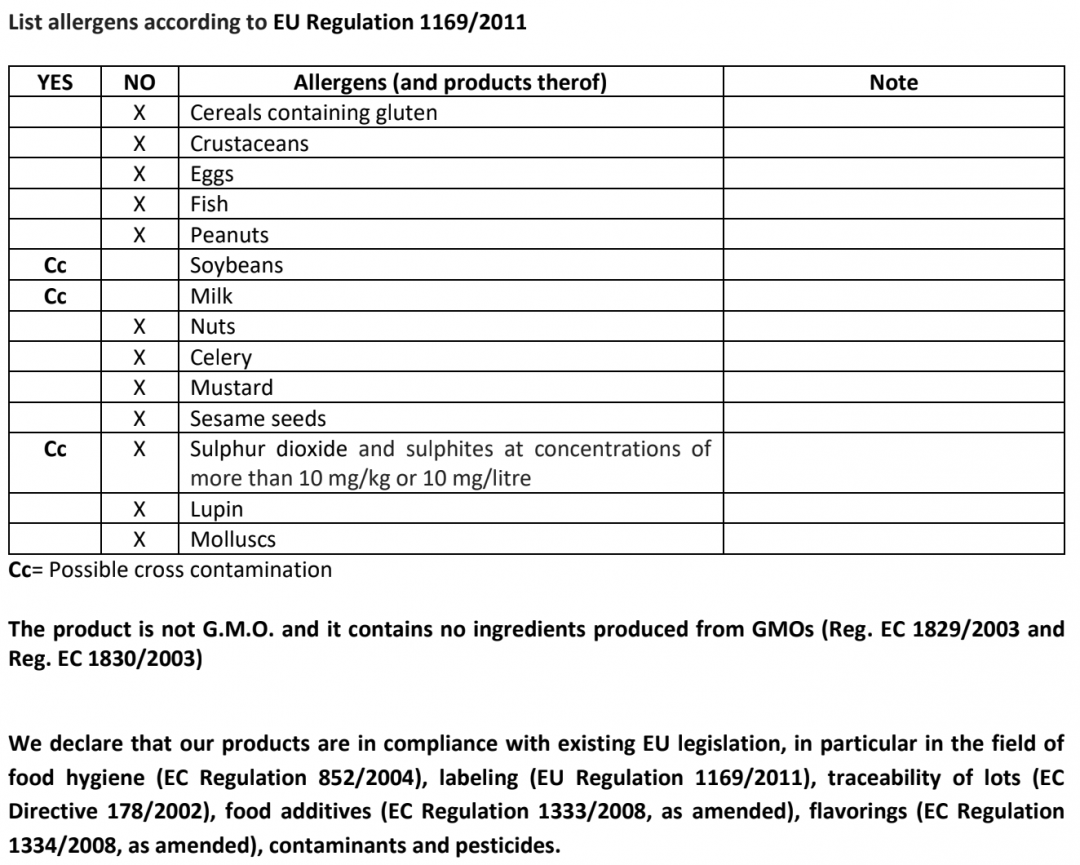 List allergens according to EU Regulation 1169/2011

| YES | NO | Allergens (and products therof) | Note |
|---|---|---|---|
| | X | Cereals containing gluten | |
| | X | Crustaceans | |
| | X | Eggs | |
| | X | Fish | |
| | X | Peanuts | |
| Cc | | Soybeans | |
| Cc | | Milk | |
| | X | Nuts | |
| | X | Celery | |
| | X | Mustard | |
| | X | Sesame seeds | |
| Cc | X | Sulphur dioxide and sulphites at concentrations of more than 10 mg/kg or 10 mg/litre | |
| | X | Lupin | |
| | X | Molluscs | |

Cc= Possible cross contamination

The product is not G.M.O. and it contains no ingredients produced from GMOs (Reg. EC 1829/2003 and Reg. EC 1830/2003)

We declare that our products are in compliance with existing EU legislation, in particular in the field of food hygiene (EC Regulation 852/2004), labeling (EU Regulation 1169/2011), traceability of lots (EC Directive 178/2002), food additives (EC Regulation 1333/2008, as amended), flavorings (EC Regulation 1334/2008, as amended), contaminants and pesticides.